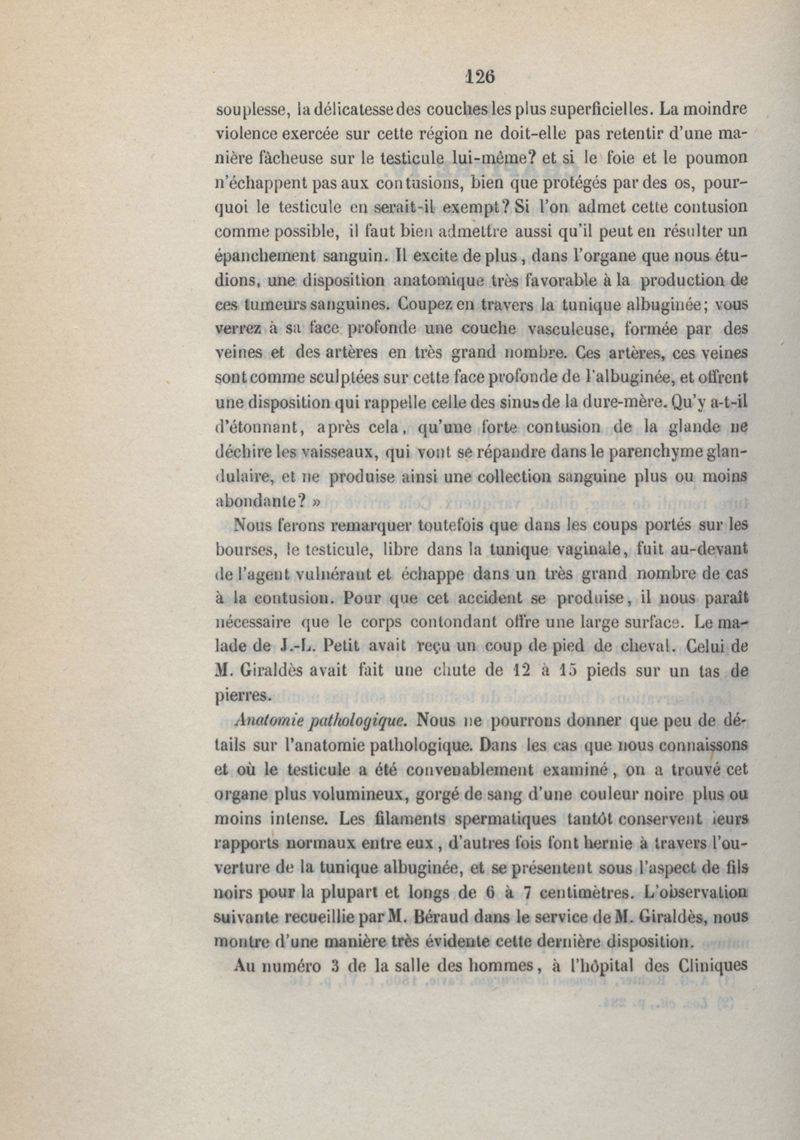 126

souplesse, la délicatesse des couches les plus superficielles. La moindre violence exercée sur cette région ne doit-elle pas retentir d'une manière fâcheuse sur le testicule lui-même? et si le foie et le poumon n'échappent pas aux contusions, bien que protégés par des os, pourquoi le testicule en serait-il exempt? Si l'on admet cette contusion comme possible, il faut bien admettre aussi qu'il peut en résulter un épanchement sanguin. Il excite de plus, dans l'organe que nous étudions, une disposition anatomique très favorable à la production de ces tumeurs sanguines. Coupez en travers la tunique albuginée; vous verrez à sa face profonde une couche vasculeuse, formée par des veines et des artères en très grand nombre. Ces artères, ces veines sont comme sculptées sur cette face profonde de l'albuginée, et offrent une disposition qui rappelle celle des sinus de la dure-mère. Qu'y a-t-il d'étonnant, après cela, qu'une forte contusion de la glande ne déchire les vaisseaux, qui vont se répandre dans le parenchyme glandulaire, et ne produise ainsi une collection sanguine plus ou moins abondante? »

Nous ferons remarquer toutefois que dans les coups portés sur les bourses, le testicule, libre dans la tunique vaginale, fuit au-devant de l'agent vulnérant et échappe dans un très grand nombre de cas à la contusion. Pour que cet accident se produise, il nous paraît nécessaire que le corps contondant offre une large surface. Le malade de J.-L. Petit avait reçu un coup de pied de cheval. Celui de M. Giraldès avait fait une chute de 12 à 15 pieds sur un tas de pierres.

Anatomie pathologique. Nous ne pourrons donner que peu de détails sur l'anatomie pathologique. Dans les cas que nous connaissons et où le testicule a été convenablement examiné, on a trouvé cet organe plus volumineux, gorgé de sang d'une couleur noire plus ou moins intense. Les filaments spermatiques tantôt conservent leurs rapports normaux entre eux, d'autres fois font hernie à travers l'ouverture de la tunique albuginée, et se présentent sous l'aspect de fils noirs pour la plupart et longs de 6 à 7 centimètres. L'observation suivante recueillie par M. Béraud dans le service de M. Giraldès, nous montre d'une manière très évidente cette dernière disposition.

Au numéro 3 de la salle des hommes, à l'hôpital des Cliniques